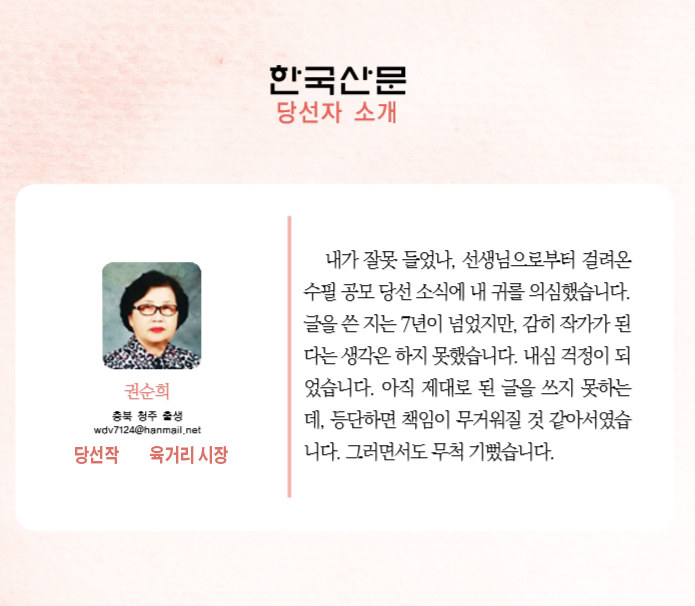 한국산문
당선자 소개

권순희
충북 청주 출생
wdv7124@hanmail.net
당선작 육거리 시장

내가 잘못 들었나, 선생님으로부터 걸려온 수필 공모 당선 소식에 내 귀를 의심했습니다. 글을 쓴 지는 7년이 넘었지만, 감히 작가가 된다는 생각은 하지 못했습니다. 내심 걱정이 되었습니다. 아직 제대로 된 글을 쓰지 못하는데, 등단하면 책임이 무거워질 것 같아서였습니다. 그러면서도 무척 기뻤습니다.